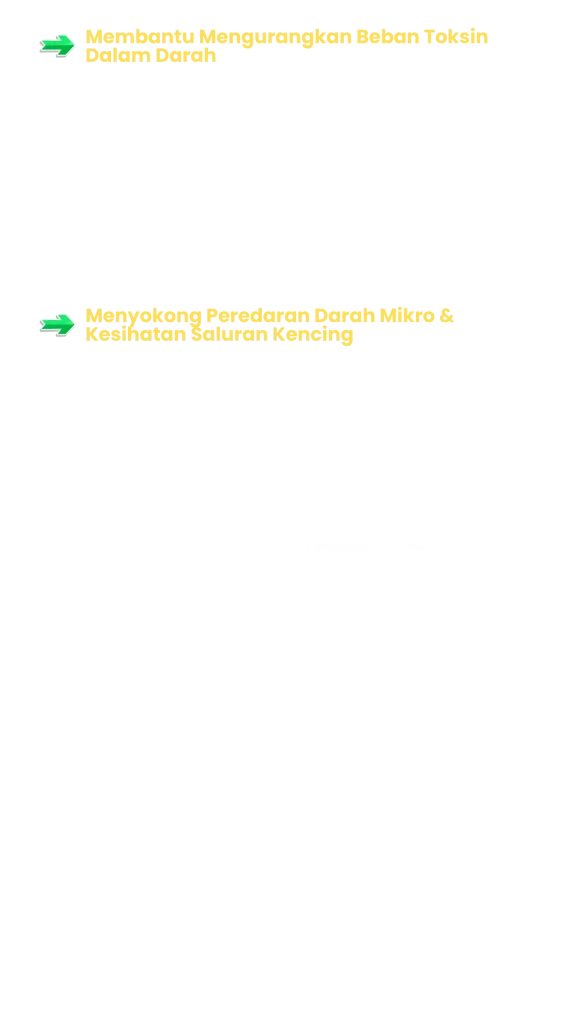 Membantu Mengurangkan Beban Toksin Dalam Darah

Menyokong Peredaran Darah Mikro & Kesihatan Saluran Kencing